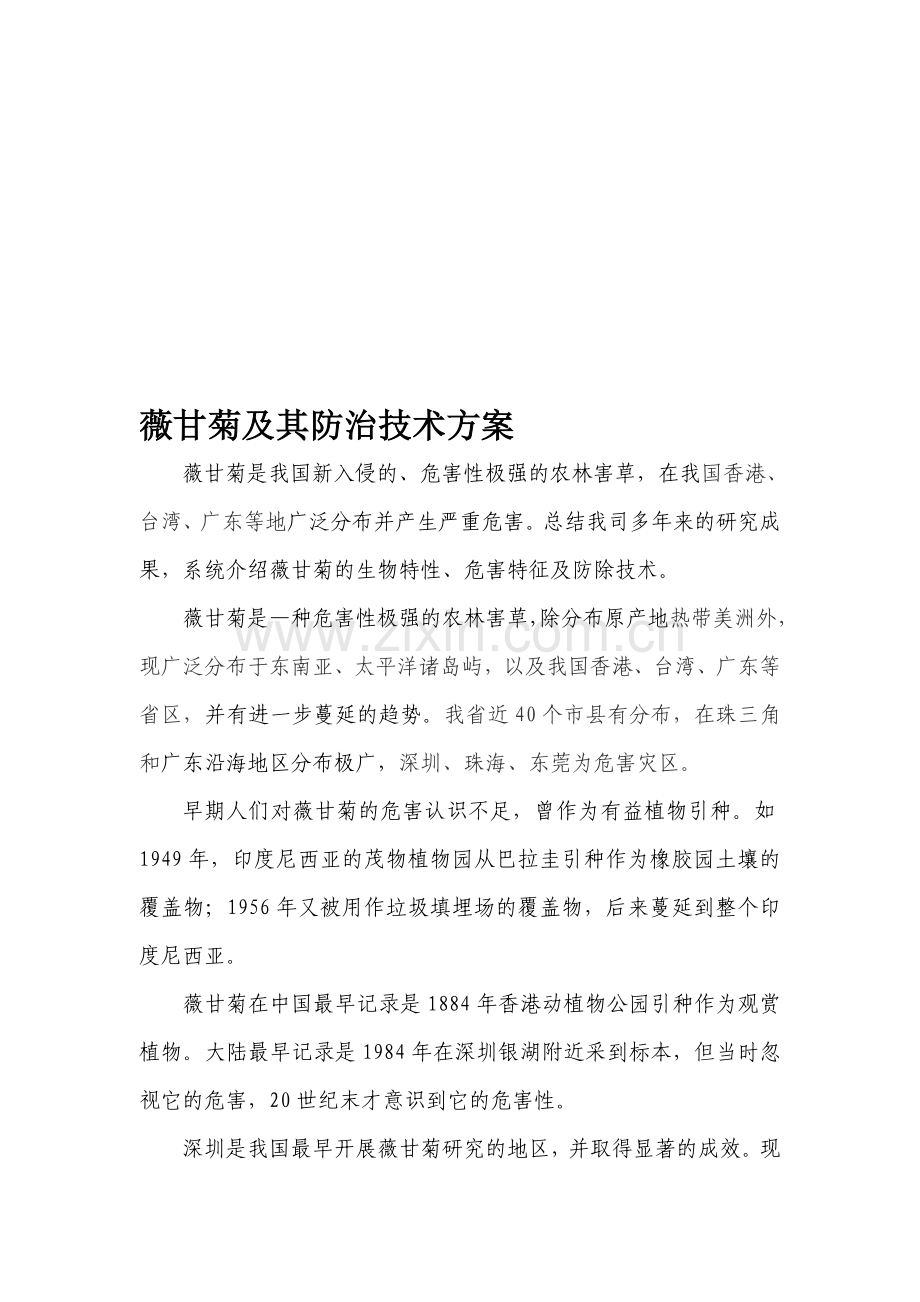 薇甘菊及其防治技术方案

薇甘菊是我国新入侵的、危害性极强的农林害草，在我国香港、台湾、广东等地广泛分布并产生严重危害。总结我司多年来的研究成果，系统介绍薇甘菊的生物特性、危害特征及防除技术。

薇甘菊是一种危害性极强的农林害草,除分布原产地热带美洲外,现广泛分布于东南亚、太平洋诸岛屿，以及我国香港、台湾、广东等省区，并有进一步蔓延的趋势。我省近40个市县有分布，在珠三角和广东沿海地区分布极广，深圳、珠海、东莞为危害灾区。

早期人们对薇甘菊的危害认识不足，曾作为有益植物引种。如1949年，印度尼西亚的茂物植物园从巴拉圭引种作为橡胶园土壤的覆盖物；1956年又被用作垃圾填埋场的覆盖物，后来蔓延到整个印度尼西亚。

薇甘菊在中国最早记录是1884年香港动植物公园引种作为观赏植物。大陆最早记录是1984年在深圳银湖附近采到标本，但当时忽视它的危害，20世纪末才意识到它的危害性。

深圳是我国最早开展薇甘菊研究的地区，并取得显著的成效。现

www.zixin.com.cn